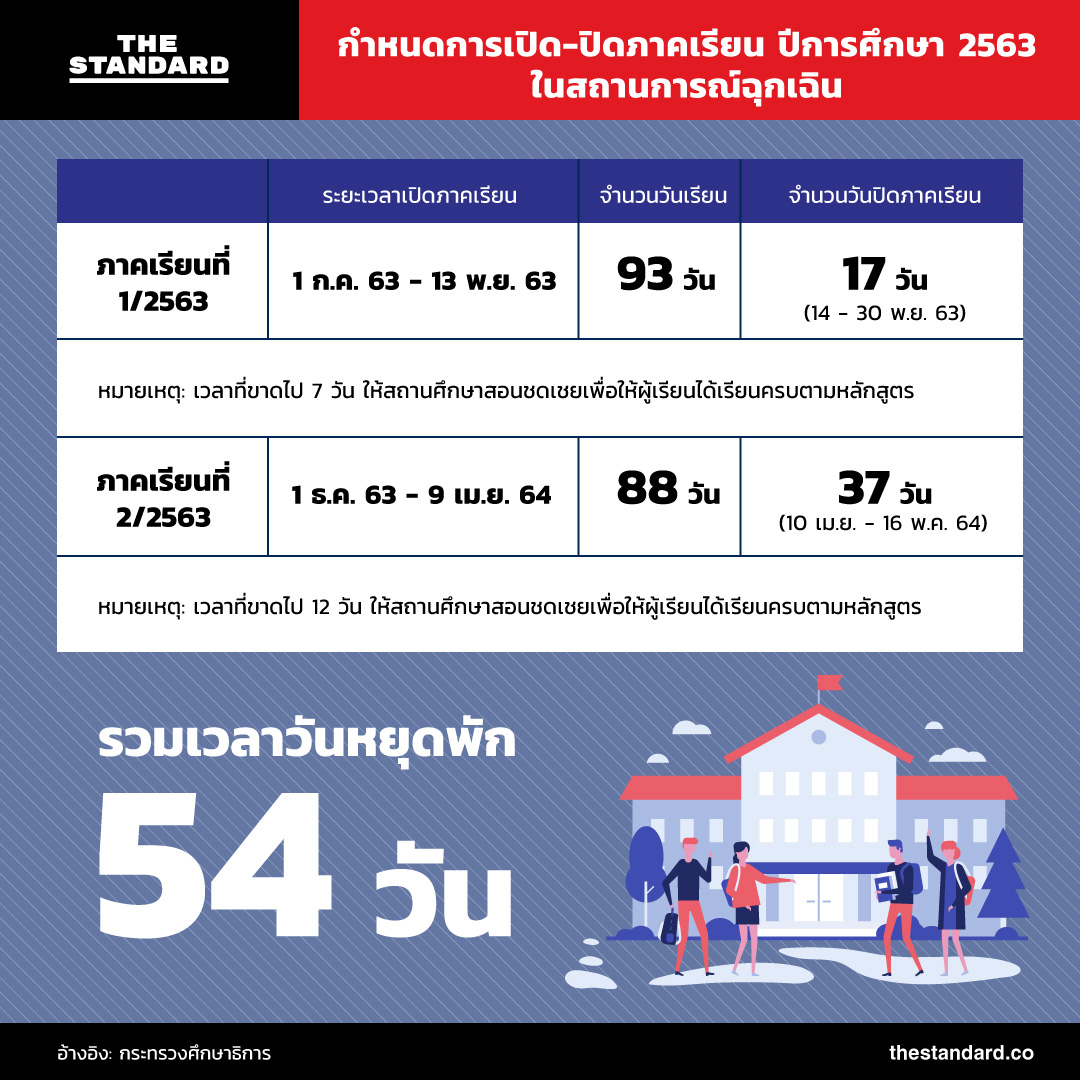 THE STANDARD

กำหนดการเปิด-ปิดภาคเรียน ปีการศึกษา 2563 ในสถานการณ์ฉุกเฉิน

| | ระยะเวลาเปิดภาคเรียน | จำนวนวันเรียน | จำนวนวันปิดภาคเรียน |
|---|---|---|---|
| ภาคเรียนที่ 1/2563 | 1 ก.ค. 63 - 13 พ.ย. 63 | 93 วัน | 17 วัน (14 - 30 พ.ย. 63) |
| หมายเหตุ: เวลาที่ขาดไป 7 วัน ให้สถานศึกษาสอนชดเชยเพื่อให้ผู้เรียนได้เรียนครบตามหลักสูตร | | | |
| ภาคเรียนที่ 2/2563 | 1 ธ.ค. 63 - 9 เม.ย. 64 | 88 วัน | 37 วัน (10 เม.ย. - 16 พ.ค. 64) |
| หมายเหตุ: เวลาที่ขาดไป 12 วัน ให้สถานศึกษาสอนชดเชยเพื่อให้ผู้เรียนได้เรียนครบตามหลักสูตร | | | |

รวมเวลาวันหยุดพัก
54 วัน

อ้างอิง: กระทรวงศึกษาธิการ
thestandard.co